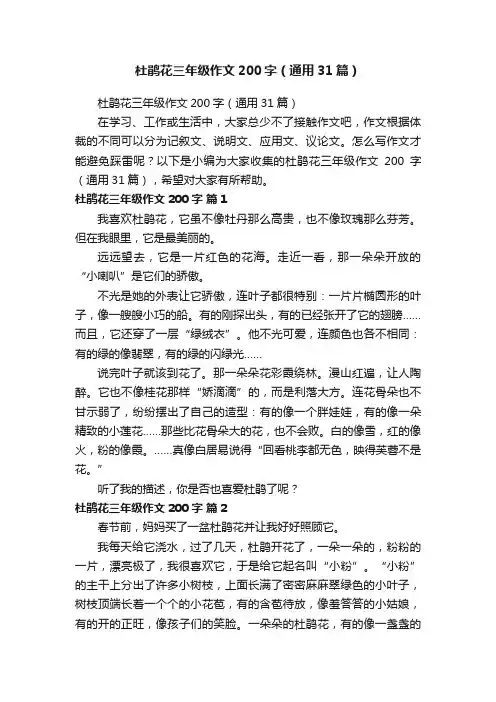 杜鹃花三年级作文200字（通用31篇）

杜鹃花三年级作文200字（通用31篇）

在学习、工作或生活中，大家总少不了接触作文吧，作文根据体裁的不同可以分为记叙文、说明文、应用文、议论文。怎么写作文才能避免踩雷呢？以下是小编为大家收集的杜鹃花三年级作文 200 字（通用31篇），希望对大家有所帮助。

杜鹃花三年级作文200字 篇1

我喜欢杜鹃花，它虽不像牡丹那么高贵，也不像玫瑰那么芬芳。但在我眼里，它是最美丽的。

远远望去，它是一片红色的花海。走近一看，那一朵朵开放的“小喇叭”是它们的骄傲。

不光是她的外表让它骄傲，连叶子都很特别：一片片椭圆形的叶子，像一艘艘小巧的船。有的刚探出头，有的已经张开了它的翅膀……而且，它还穿了一层“绿绒衣”。他不光可爱，连颜色也各不相同：有的绿的像翡翠，有的绿的闪绿光……

说完叶子就该到花了。那一朵朵花彩霞绕林。漫山红遍，让人陶醉。它也不像桂花那样“娇滴滴”的，而是利落大方。连花骨朵也不甘示弱了，纷纷摆出了自己的造型：有的像一个胖娃娃，有的像一朵精致的小莲花……那些比花骨朵大的花，也不会败。白的像雪，红的像火，粉的像霞。……真像白居易说得“回看桃李都无色，映得芙蓉不是花。”

听了我的描述，你是否也喜爱杜鹃了呢？

杜鹃花三年级作文200字 篇2

春节前，妈妈买了一盆杜鹃花并让我好好照顾它。

我每天给它浇水，过了几天，杜鹃开花了，一朵一朵的，粉粉的一片，漂亮极了，我很喜欢它，于是给它起名叫“小粉”。“小粉”的主干上分出了许多小树枝，上面长满了密密麻麻翠绿色的小叶子，树枝顶端长着一个个的小花苞，有的含苞待放，像羞答答的小姑娘，有的开的正旺，像孩子们的笑脸。一朵朵的杜鹃花，有的像一盏盏的